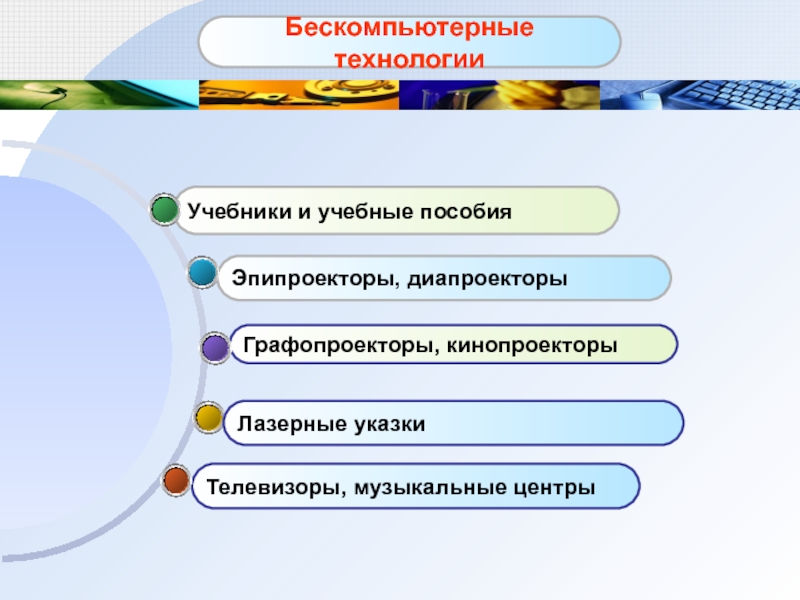 Бескомпьютерные технологии

Учебники и учебные пособия

Эпипроекторы, диапроекторы

Графопроекторы, кинопроекторы

Лазерные указки

Телевизоры, музыкальные центры